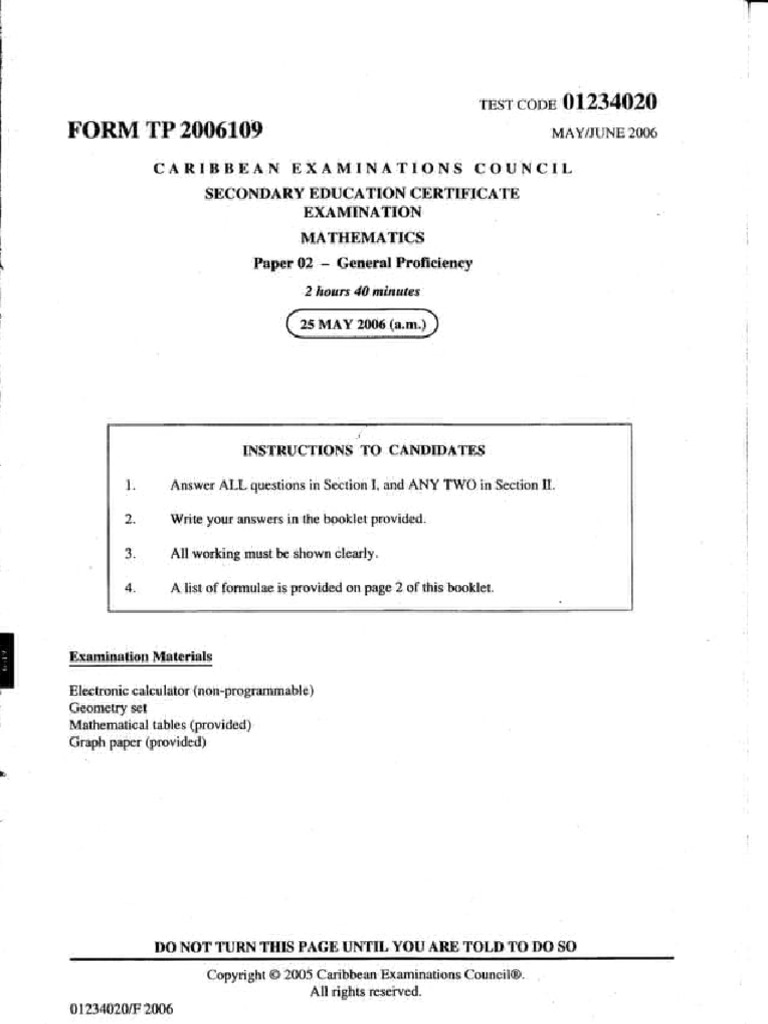 TEST CODE 01234020

FORM TP 2006109

MAY/JUNE 2006

CARIBBEAN EXAMINATIONS COUNCIL

SECONDARY EDUCATION CERTIFICATE EXAMINATION

MATHEMATICS

Paper 02 – General Proficiency

2 hours 40 minutes

25 MAY 2006 (a.m.)

INSTRUCTIONS TO CANDIDATES

1. Answer ALL questions in Section I, and ANY TWO in Section II.

2. Write your answers in the booklet provided.

3. All working must be shown clearly.

4. A list of formulae is provided on page 2 of this booklet.

Examination Materials

Electronic calculator (non-programmable)
Geometry set
Mathematical tables (provided)
Graph paper (provided)

DO NOT TURN THIS PAGE UNTIL YOU ARE TOLD TO DO SO

Copyright © 2005 Caribbean Examinations Council®.
All rights reserved.

01234020/F 2006